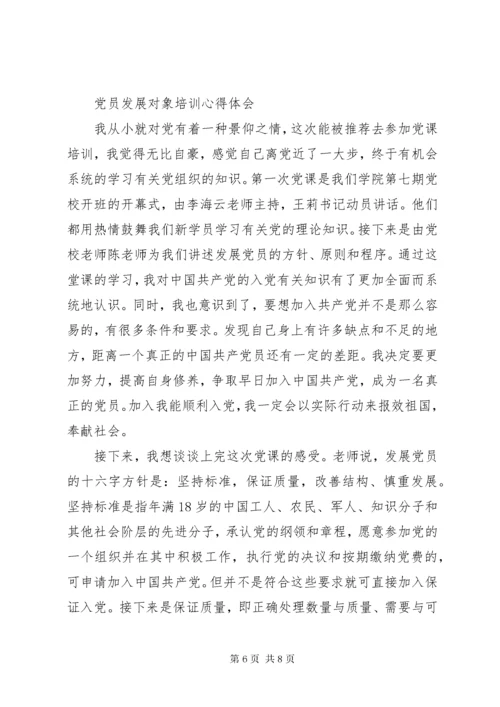 党员发展对象培训心得体会

我从小就对党有着一种景仰之情，这次能被推荐去参加党课培训，我觉得无比自豪，感觉自己离党近了一大步，终于有机会系统的学习有关党组织的知识。第一次党课是我们学院第七期党校开班的开幕式，由李海云老师主持，王莉书记动员讲话。他们都用热情鼓舞我们新学员学习有关党的理论知识。接下来是由党校老师陈老师为我们讲述发展党员的方针、原则和程序。通过这堂课的学习，我对中国共产党的入党有关知识有了更加全面而系统地认识。同时，我也意识到了，要想加入共产党并不是那么容易的，有很多条件和要求。发现自己身上有许多缺点和不足的地方，距离一个真正的中国共产党员还有一定的差距。我决定要更加努力，提高自身修养，争取早日加入中国共产党，成为一名真正的党员。加入我能顺利入党，我一定会以实际行动来报效祖国，奉献社会。

接下来，我想谈谈上完这次党课的感受。老师说，发展党员的十六字方针是：坚持标准，保证质量，改善结构、慎重发展。坚持标准是指年满18岁的中国工人、农民、军人、知识分子和其他社会阶层的先进分子，承认党的纲领和章程，愿意参加党的一个组织并在其中积极工作，执行党的决议和按期缴纳党费的，可申请加入中国共产党。但并不是符合这些要求就可直接加入保证入党。接下来是保证质量，即正确处理数量与质量、需要与可

第6页 共8页